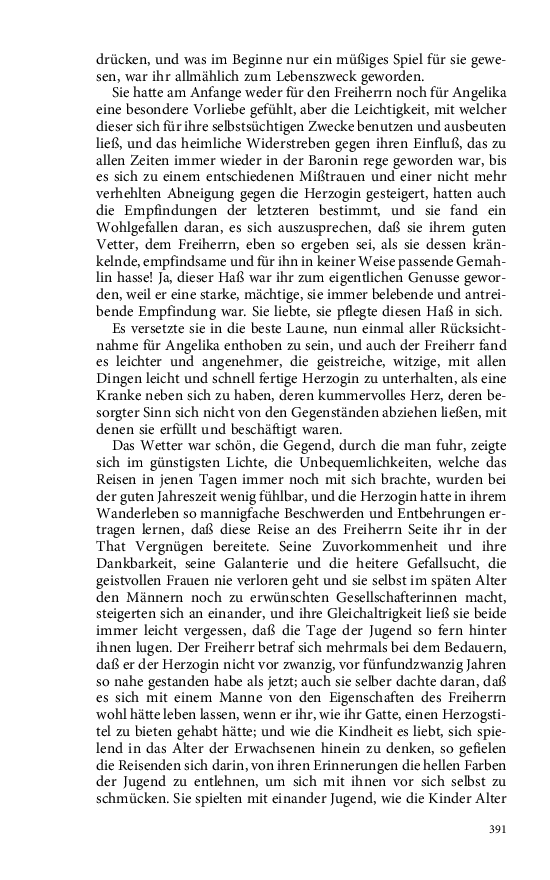 drücken, und was im Beginne nur ein müßiges Spiel für sie gewesen, war ihr allmählich zum Lebenszweck geworden.

Sie hatte am Anfange weder für den Freiherrn noch für Angelika eine besondere Vorliebe gefühlt, aber die Leichtigkeit, mit welcher dieser sich für ihre selbstsüchtigen Zwecke benutzen und ausbeuten ließ, und das heimliche Widerstreben gegen ihren Einfluß, das zu allen Zeiten immer wieder in der Baronin rege geworden war, bis es sich zu einem entschiedenen Mißtrauen und einer nicht mehr verhehlten Abneigung gegen die Herzogin gesteigert, hatten auch die Empfindungen der letzteren bestimmt, und sie fand ein Wohlgefallen daran, es sich auszusprechen, daß sie ihrem guten Vetter, dem Freiherrn, eben so ergeben sei, als sie dessen kränkelnde, empfindsame und für ihn in keiner Weise passende Gemahlin hasse! Ja, dieser Haß war ihr zum eigentlichen Genusse geworden, weil er eine starke, mächtige, sie immer belebende und antreibende Empfindung war. Sie liebte, sie pflegte diesen Haß in sich.

Es versetzte sie in die beste Laune, nun einmal aller Rücksichtnahme für Angelika enthoben zu sein, und auch der Freiherr fand es leichter und angenehmer, die geistreiche, witzige, mit allen Dingen leicht und schnell fertige Herzogin zu unterhalten, als eine Kranke neben sich zu haben, deren kummervolles Herz, deren besorgter Sinn sich nicht von den Gegenständen abziehen ließen, mit denen sie erfüllt und beschäftigt waren.

Das Wetter war schön, die Gegend, durch die man fuhr, zeigte sich im günstigsten Lichte, die Unbequemlichkeiten, welche das Reisen in jenen Tagen immer noch mit sich brachte, wurden bei der guten Jahreszeit wenig fühlbar, und die Herzogin hatte in ihrem Wanderleben so mannigfache Beschwerden und Entbehrungen ertragen lernen, daß diese Reise an des Freiherrn Seite ihr in der That Vergnügen bereitete. Seine Zuvorkommenheit und ihre Dankbarkeit, seine Galanterie und die heitere Gefallsucht, die geistvollen Frauen nie verloren geht und sie selbst im späten Alter den Männern noch zu erwünschten Gesellschafterinnen macht, steigerten sich an einander, und ihre Gleichaltrigkeit ließ sie beide immer leicht vergessen, daß die Tage der Jugend so fern hinter ihnen lugen. Der Freiherr betraf sich mehrmals bei dem Bedauern, daß er der Herzogin nicht vor zwanzig, vor fünfundzwanzig Jahren so nahe gestanden habe als jetzt; auch sie selber dachte daran, daß es sich mit einem Manne von den Eigenschaften des Freiherrn wohl hätte leben lassen, wenn er ihr, wie ihr Gatte, einen Herzogstitel zu bieten gehabt hätte; und wie die Kindheit es liebt, sich spielend in das Alter der Erwachsenen hinein zu denken, so gefielen die Reisenden sich darin, von ihren Erinnerungen die hellen Farben der Jugend zu entlehnen, um sich mit ihnen vor sich selbst zu schmücken. Sie spielten mit einander Jugend, wie die Kinder Alter

391